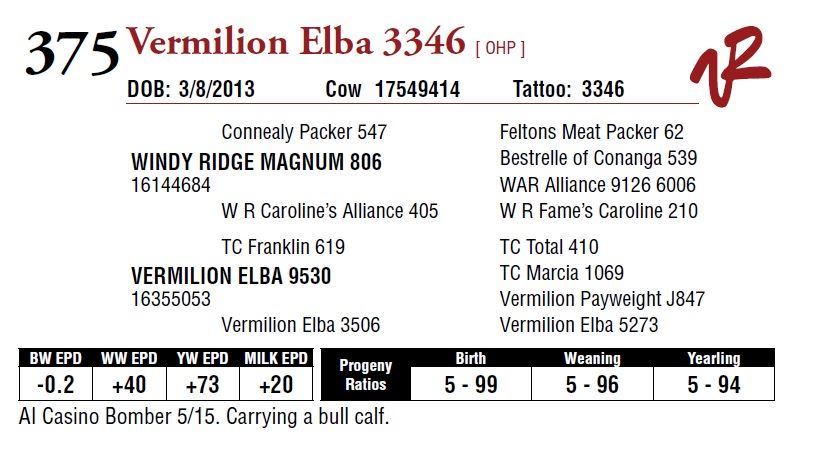 375 Vermilion Elba 3346 [ OHP ]

DOB: 3/8/2013 Cow 17549414 Tattoo: 3346

Connealy Packer 547

WINDY RIDGE MAGNUM 806
16144684

W R Caroline's Alliance 405

TC Franklin 619

VERMILION ELBA 9530
16355053

Vermilion Elba 3506

Feltons Meat Packer 62
Bestrelle of Conanga 539
WAR Alliance 9126 6006
W R Fame's Caroline 210
TC Total 410
TC Marcia 1069
Vermilion Payweight J847
Vermilion Elba 5273

| BW EPD | WW EPD | YW EPD | MILK EPD |
|---|---|---|---|
| -0.2 | +40 | +73 | +20 |

| Progeny Ratios | Birth | Weaning | Yearling |
|---|---|---|---|
| | 5 - 99 | 5 - 96 | 5 - 94 |

AI Casino Bomber 5/15. Carrying a bull calf.